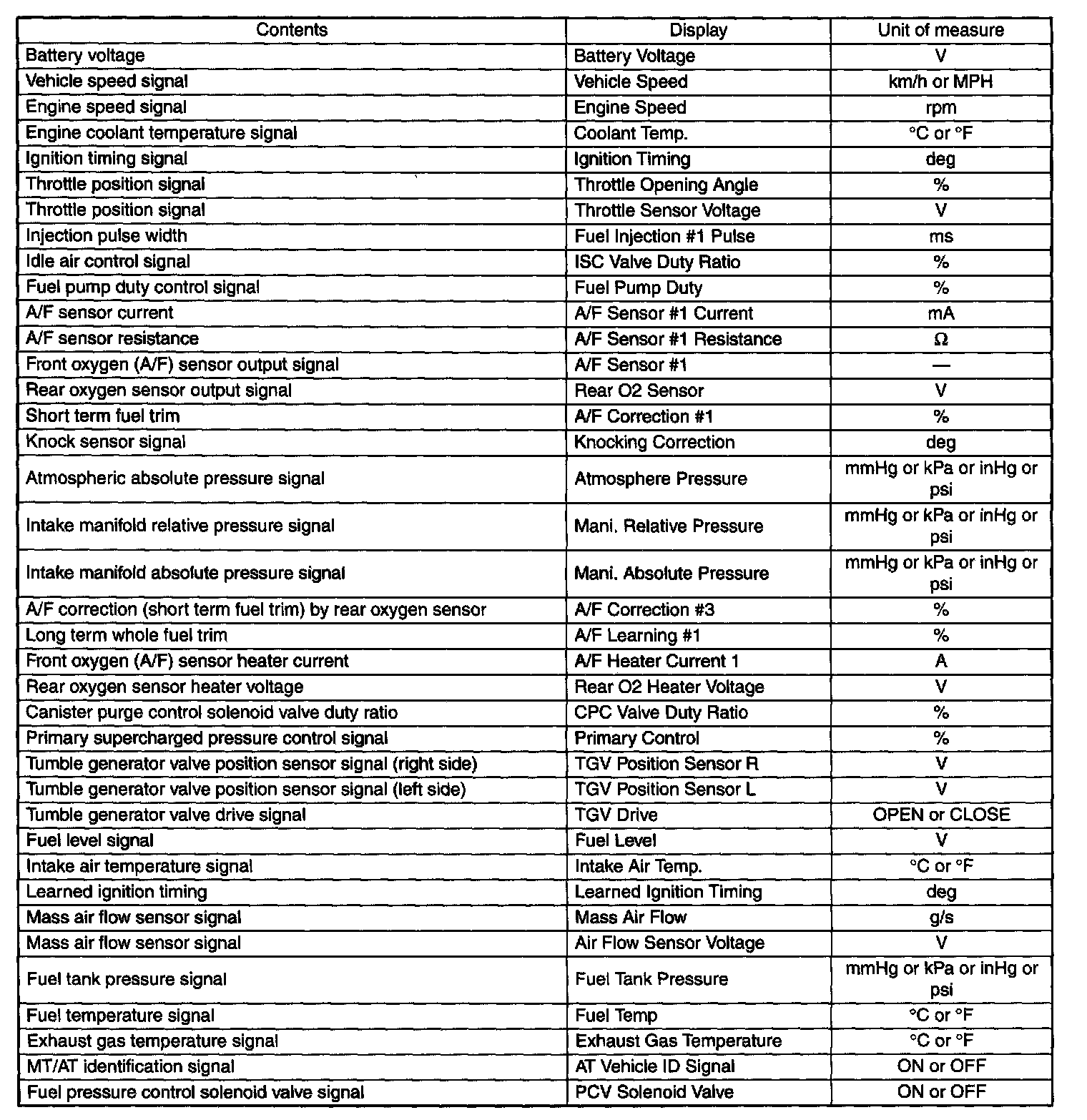 | Contents | Display | Unit of measure |
|---|---|---|
| Battery voltage | Battery Voltage | V |
| Vehicle speed signal | Vehicle Speed | km/h or MPH |
| Engine speed signal | Engine Speed | rpm |
| Engine coolant temperature signal | Coolant Temp. | °C or °F |
| Ignition timing signal | Ignition Timing | deg |
| Throttle position signal | Throttle Opening Angle | % |
| Throttle position signal | Throttle Sensor Voltage | V |
| Injection pulse width | Fuel Injection #1 Pulse | ms |
| Idle air control signal | ISC Valve Duty Ratio | % |
| Fuel pump duty control signal | Fuel Pump Duty | % |
| A/F sensor current | A/F Sensor #1 Current | mA |
| A/F sensor resistance | A/F Sensor #1 Resistance | Ω |
| Front oxygen (A/F) sensor output signal | A/F Sensor #1 | — |
| Rear oxygen sensor output signal | Rear O2 Sensor | V |
| Short term fuel trim | A/F Correction #1 | % |
| Knock sensor signal | Knocking Correction | deg |
| Atmospheric absolute pressure signal | Atmosphere Pressure | mmHg or kPa or inHg or psi |
| Intake manifold relative pressure signal | Mani. Relative Pressure | mmHg or kPa or inHg or psi |
| Intake manifold absolute pressure signal | Mani. Absolute Pressure | mmHg or kPa or inHg or psi |
| A/F correction (short term fuel trim) by rear oxygen sensor | A/F Correction #3 | % |
| Long term whole fuel trim | A/F Learning #1 | % |
| Front oxygen (A/F) sensor heater current | A/F Heater Current 1 | A |
| Rear oxygen sensor heater voltage | Rear O2 Heater Voltage | V |
| Canister purge control solenoid valve duty ratio | CPC Valve Duty Ratio | % |
| Primary supercharged pressure control signal | Primary Control | % |
| Tumble generator valve position sensor signal (right side) | TGV Position Sensor R | V |
| Tumble generator valve position sensor signal (left side) | TGV Position Sensor L | V |
| Tumble generator valve drive signal | TGV Drive | OPEN or CLOSE |
| Fuel level signal | Fuel Level | V |
| Intake air temperature signal | Intake Air Temp. | °C or °F |
| Learned ignition timing | Learned Ignition Timing | deg |
| Mass air flow sensor signal | Mass Air Flow | g/s |
| Mass air flow sensor signal | Air Flow Sensor Voltage | V |
| Fuel tank pressure signal | Fuel Tank Pressure | mmHg or kPa or inHg or psi |
| Fuel temperature signal | Fuel Temp | °C or °F |
| Exhaust gas temperature signal | Exhaust Gas Temperature | °C or °F |
| MT/AT identification signal | AT Vehicle ID Signal | ON or OFF |
| Fuel pressure control solenoid valve signal | PCV Solenoid Valve | ON or OFF |